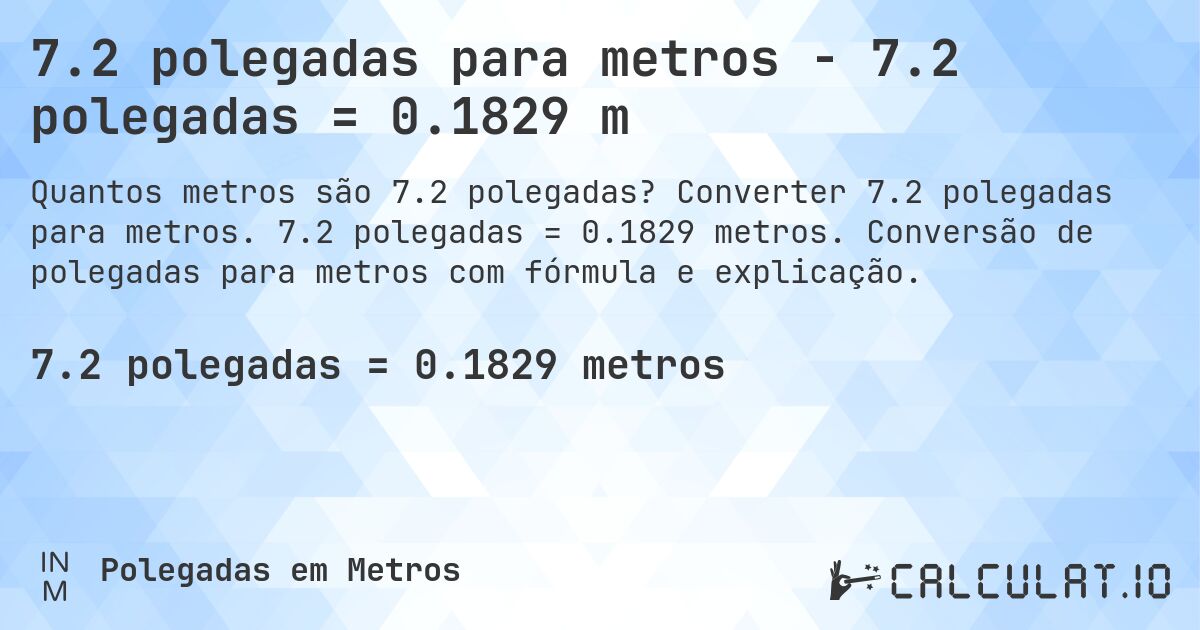 7.2 polegadas para metros - 7.2 polegadas = 0.1829 m

Quantos metros são 7.2 polegadas? Converter 7.2 polegadas para metros. 7.2 polegadas = 0.1829 metros. Conversão de polegadas para metros com fórmula e explicação.

7.2 polegadas = 0.1829 metros

IN
M
Polegadas em Metros

CALCULAT.IO